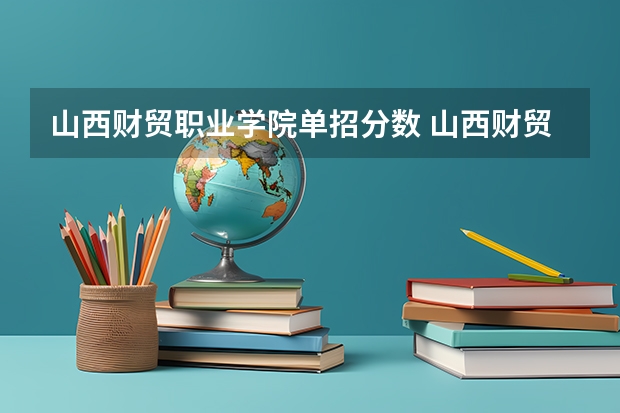 山西财贸职业学院单招分数 山西财贸